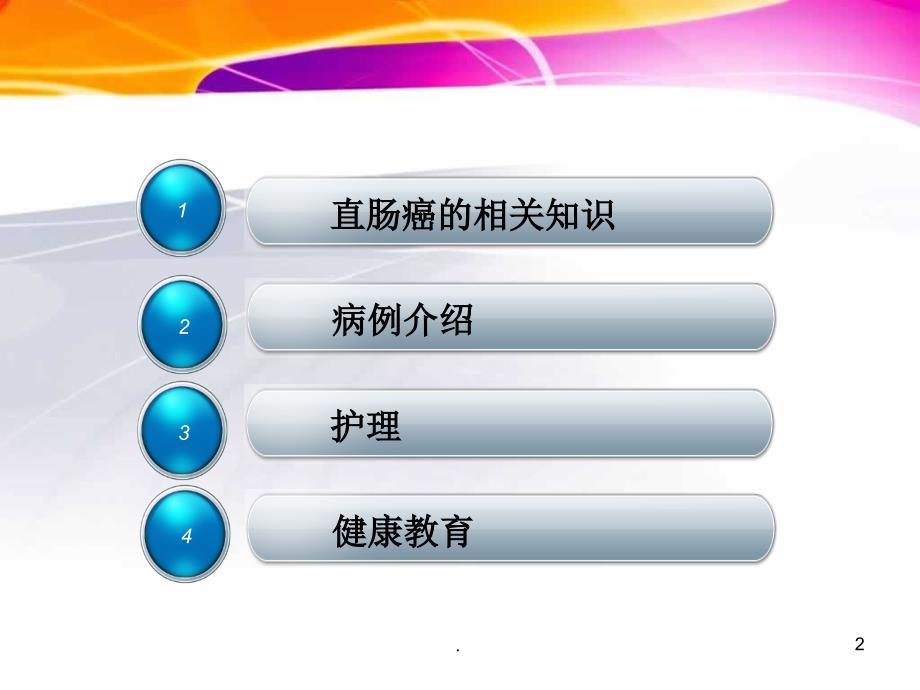 1 直肠癌的相关知识

2 病例介绍

3 护理

4 健康教育

.

2